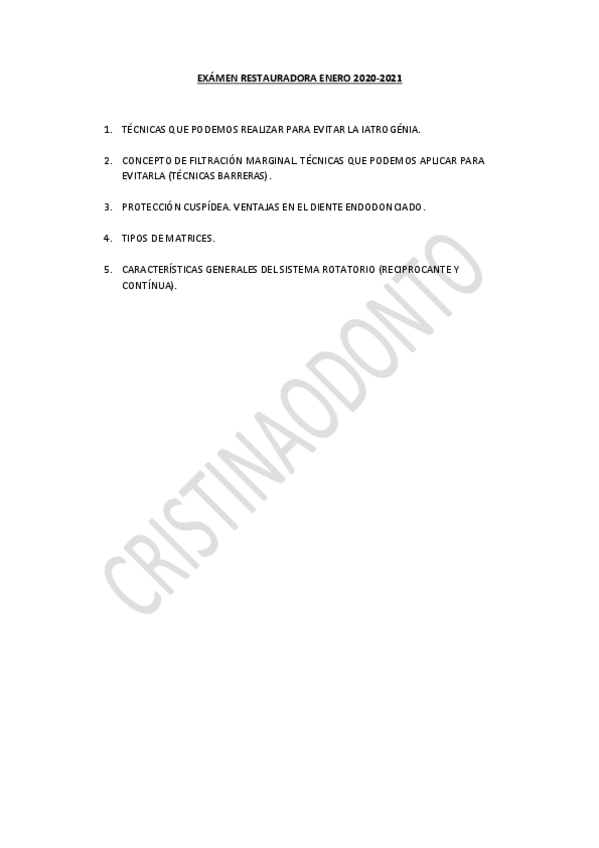 EXÁMEN RESTAURADORA ENERO 2020-2021

1. TÉCNICAS QUE PODEMOS REALIZAR PARA EVITAR LA IATROGÉNIA.

2. CONCEPTO DE FILTRACIÓN MARGINAL. TÉCNICAS QUE PODEMOS APLICAR PARA EVITARLA (TÉCNICAS BARRERAS).

3. PROTECCIÓN CUSPÍDEA. VENTAJAS EN EL DIENTE ENDODONCIADO.

4. TIPOS DE MATRICES.

5. CARACTERÍSTICAS GENERALES DEL SISTEMA ROTATORIO (RECIPROCANTE Y CONTÍNUA).

CRISTINAODONTO